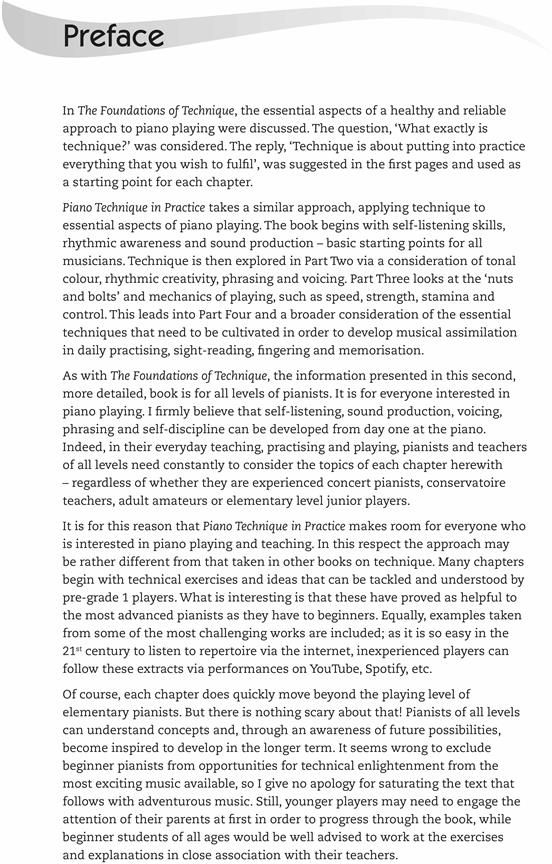 Preface

In The Foundations of Technique, the essential aspects of a healthy and reliable approach to piano playing were discussed. The question, 'What exactly is technique?' was considered. The reply, 'Technique is about putting into practice everything that you wish to fulfil', was suggested in the first pages and used as a starting point for each chapter.

Piano Technique in Practice takes a similar approach, applying technique to essential aspects of piano playing. The book begins with self-listening skills, rhythmic awareness and sound production – basic starting points for all musicians. Technique is then explored in Part Two via a consideration of tonal colour, rhythmic creativity, phrasing and voicing. Part Three looks at the 'nuts and bolts' and mechanics of playing, such as speed, strength, stamina and control. This leads into Part Four and a broader consideration of the essential techniques that need to be cultivated in order to develop musical assimilation in daily practising, sight-reading, fingering and memorisation.

As with The Foundations of Technique, the information presented in this second, more detailed, book is for all levels of pianists. It is for everyone interested in piano playing. I firmly believe that self-listening, sound production, voicing, phrasing and self-discipline can be developed from day one at the piano. Indeed, in their everyday teaching, practising and playing, pianists and teachers of all levels need constantly to consider the topics of each chapter herewith – regardless of whether they are experienced concert pianists, conservatoire teachers, adult amateurs or elementary level junior players.

It is for this reason that Piano Technique in Practice makes room for everyone who is interested in piano playing and teaching. In this respect the approach may be rather different from that taken in other books on technique. Many chapters begin with technical exercises and ideas that can be tackled and understood by pre-grade 1 players. What is interesting is that these have proved as helpful to the most advanced pianists as they have to beginners. Equally, examples taken from some of the most challenging works are included; as it is so easy in the $21^{st}$ century to listen to repertoire via the internet, inexperienced players can follow these extracts via performances on YouTube, Spotify, etc.

Of course, each chapter does quickly move beyond the playing level of elementary pianists. But there is nothing scary about that! Pianists of all levels can understand concepts and, through an awareness of future possibilities, become inspired to develop in the longer term. It seems wrong to exclude beginner pianists from opportunities for technical enlightenment from the most exciting music available, so I give no apology for saturating the text that follows with adventurous music. Still, younger players may need to engage the attention of their parents at first in order to progress through the book, while beginner students of all ages would be well advised to work at the exercises and explanations in close association with their teachers.